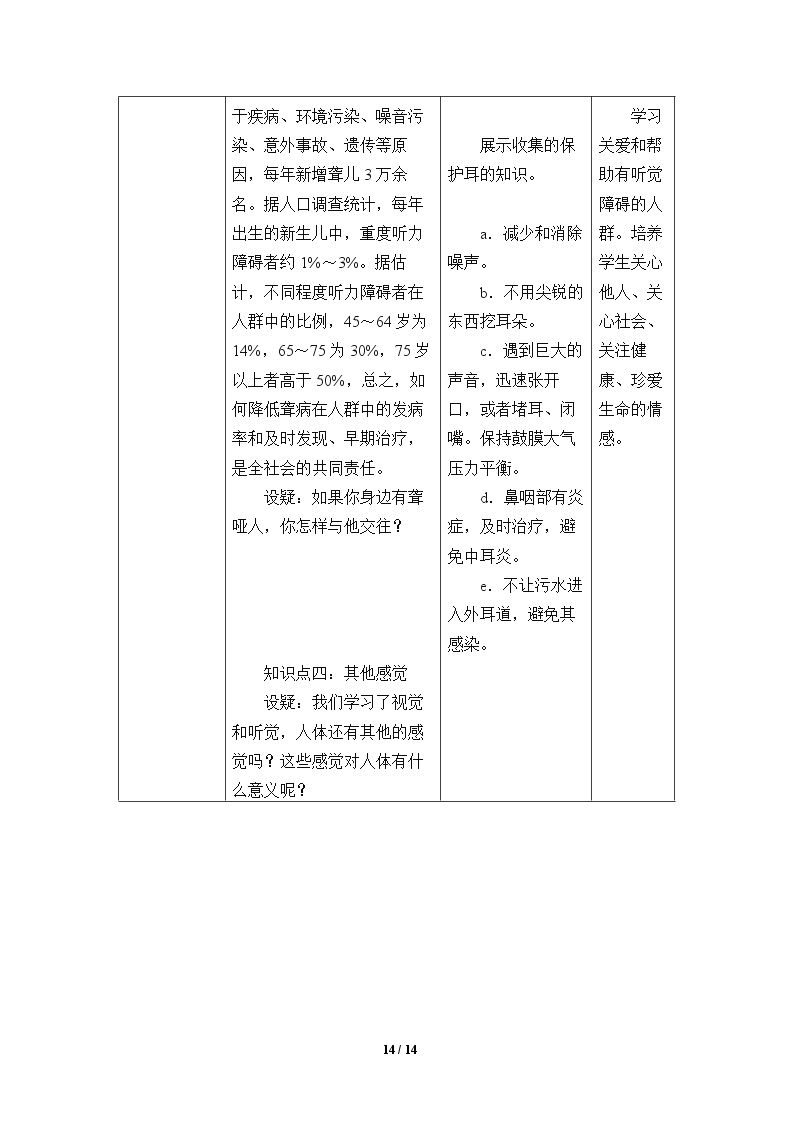 |  | 于疾病、环境污染、噪音污染、意外事故、遗传等原因，每年新增聋儿3万余名。据人口调查统计，每年出生的新生儿中，重度听力障碍者约1%～3%。据估计，不同程度听力障碍者在人群中的比例，45～64岁为14%，65～75为30%，75岁以上者高于50%，总之，如何降低聋病在人群中的发病率和及时发现、早期治疗，是全社会的共同责任。 设疑：如果你身边有聋哑人，你怎样与他交往？ 知识点四：其他感觉 设疑：我们学习了视觉和听觉，人体还有其他的感觉吗？这些感觉对人体有什么意义呢？ | 展示收集的保护耳的知识。 a．减少和消除噪声。 b．不用尖锐的东西挖耳朵。 c．遇到巨大的声音，迅速张开口，或者堵耳、闭嘴。保持鼓膜大气压力平衡。 d．鼻咽部有炎症，及时治疗，避免中耳炎。 e．不让污水进入外耳道，避免其感染。 | 学习关爱和帮助有听觉障碍的人群。培养学生关心他人、关心社会、关注健康、珍爱生命的情感。 |
|---|---|---|---|

14 / 14